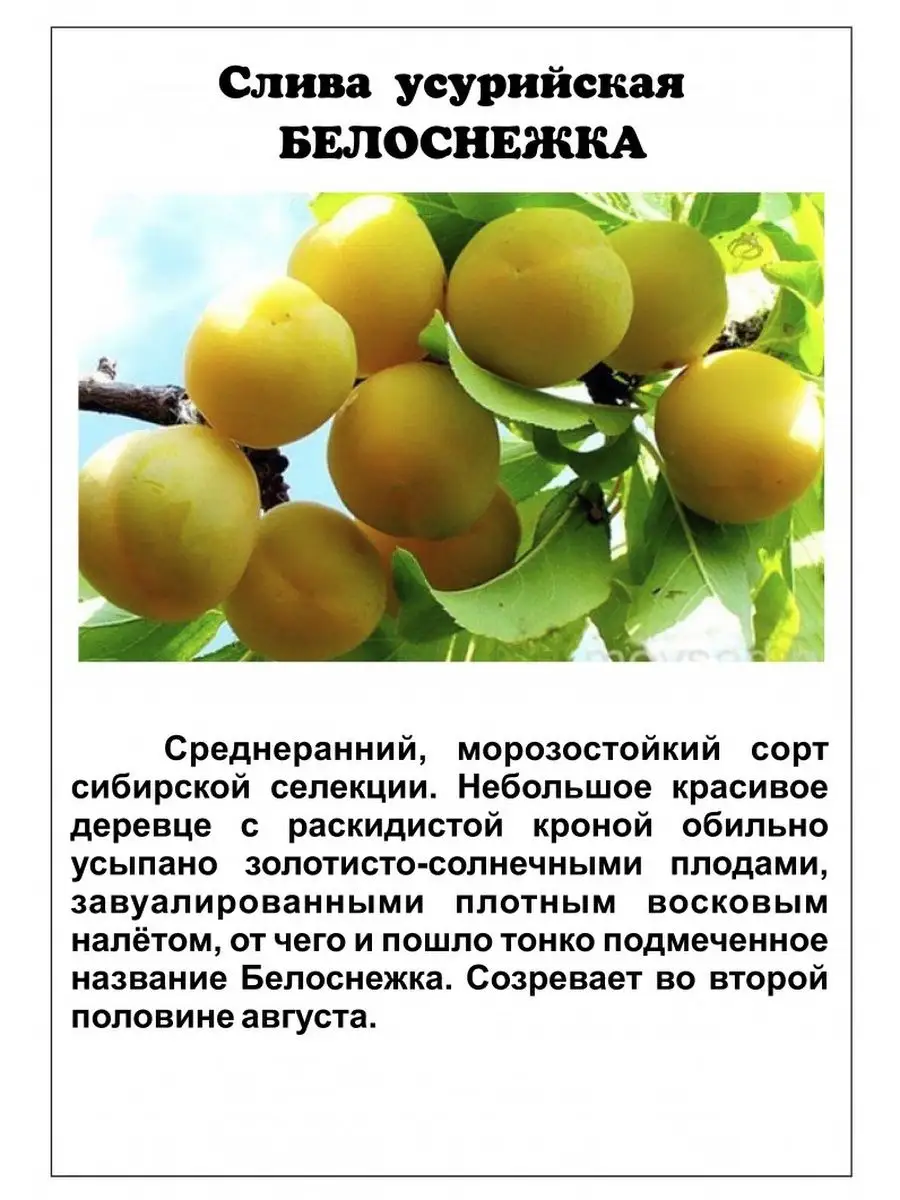 Слива усурийская
БЕЛОСНЕЖКА

Среднеранний, морозостойкий сорт сибирской селекции. Небольшое красивое деревце с раскидистой кроной обильно усыпано золотисто-солнечными плодами, завуалированными плотным восковым налётом, от чего и пошло тонко подмеченное название Белоснежка. Созревает во второй половине августа.